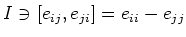 $I \ni [e_{ij}, e_{ji}] = e_{ii} - e_{jj}$